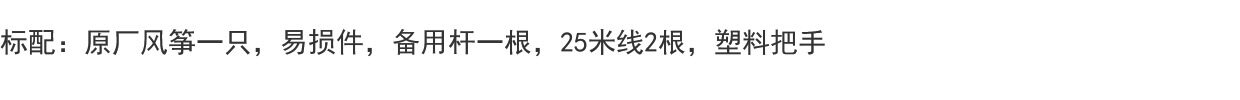 标配：原厂风筝一只，易损件，备用杆一根，25米线2根，塑料把手